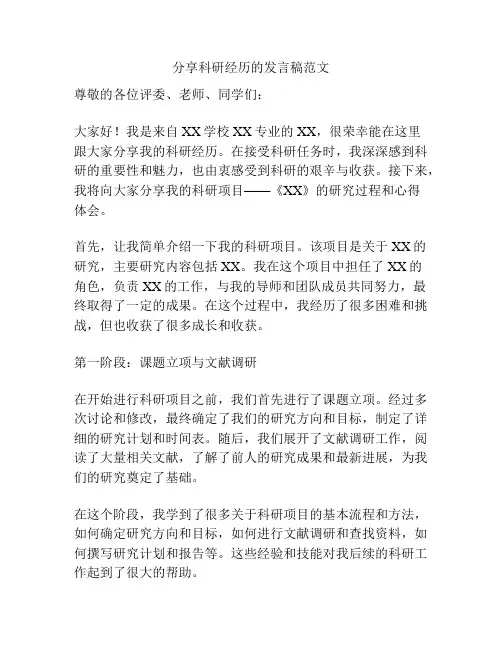 分享科研经历的发言稿范文

尊敬的各位评委、老师、同学们：

大家好！我是来自XX学校XX专业的XX，很荣幸能在这里跟大家分享我的科研经历。在接受科研任务时，我深深感到科研的重要性和魅力，也由衷感受到科研的艰辛与收获。接下来，我将向大家分享我的科研项目——《XX》的研究过程和心得体会。

首先，让我简单介绍一下我的科研项目。该项目是关于XX的研究，主要研究内容包括XX。我在这个项目中担任了XX的角色，负责XX的工作，与我的导师和团队成员共同努力，最终取得了一定的成果。在这个过程中，我经历了很多困难和挑战，但也收获了很多成长和收获。

第一阶段：课题立项与文献调研

在开始进行科研项目之前，我们首先进行了课题立项。经过多次讨论和修改，最终确定了我们的研究方向和目标，制定了详细的研究计划和时间表。随后，我们展开了文献调研工作，阅读了大量相关文献，了解了前人的研究成果和最新进展，为我们的研究奠定了基础。

在这个阶段，我学到了很多关于科研项目的基本流程和方法，如何确定研究方向和目标，如何进行文献调研和查找资料，如何撰写研究计划和报告等。这些经验和技能对我后续的科研工作起到了很大的帮助。